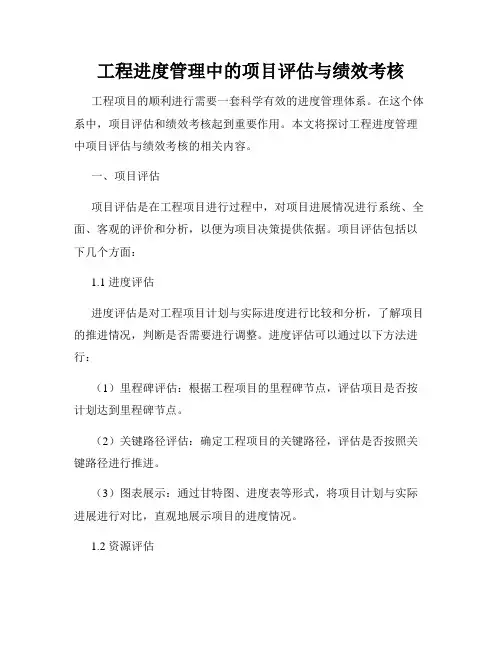 工程进度管理中的项目评估与绩效考核

工程项目的顺利进行需要一套科学有效的进度管理体系。在这个体系中，项目评估和绩效考核起到重要作用。本文将探讨工程进度管理中项目评估与绩效考核的相关内容。

一、项目评估

项目评估是在工程项目进行过程中，对项目进展情况进行系统、全面、客观的评价和分析，以便为项目决策提供依据。项目评估包括以下几个方面：

1.1 进度评估

进度评估是对工程项目计划与实际进度进行比较和分析，了解项目的推进情况，判断是否需要进行调整。进度评估可以通过以下方法进行：

（1）里程碑评估：根据工程项目的里程碑节点，评估项目是否按计划达到里程碑节点。

（2）关键路径评估：确定工程项目的关键路径，评估是否按照关键路径进行推进。

（3）图表展示：通过甘特图、进度表等形式，将项目计划与实际进展进行对比，直观地展示项目的进度情况。

1.2 资源评估